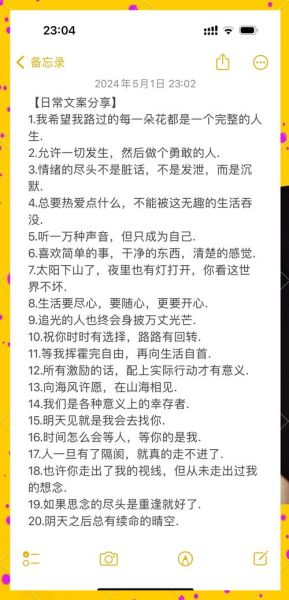 23:04

备忘录

2024年5月1日 23:02

【日常文案分享】
1.我希望我路过的每一朵花都是一个完整的人生.
2.允许一切发生，然后做个勇敢的人.
3.情绪的尽头不是脏话，不是发泄，而是沉默.
4.总要热爱点什么，不能被这无趣的生活吞没.
5.听一万种声音，但只成为自己.
6.喜欢简单的事，干净的东西，清楚的感觉.
7.太阳下山了，夜里也有灯打开，你看这世界不坏.
8.生活要尽心，要随心，更要开心.
9.追光的人也终会身披万丈光芒.
10.祝你时时有选择，路路有回转.
11.等我挥霍完自由，再向生活自首.
12.所有激励的话，配上实际行动才有意义.
13.向海风许愿，在山海相见.
14.我们是各种意义上的幸存者.
15.明天见就是我会去找你.
16.时间怎么会等人，等你的是我.
17.人一旦有了隔阂，就真的走不进了.
18.也许你走出了我的视线，但从未走出过我的想念.
19.如果思念的尽头是重逢就好了.
20.阴天之后总有续命的晴空.